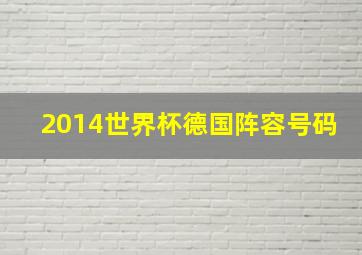 2014世界杯德国阵容号码